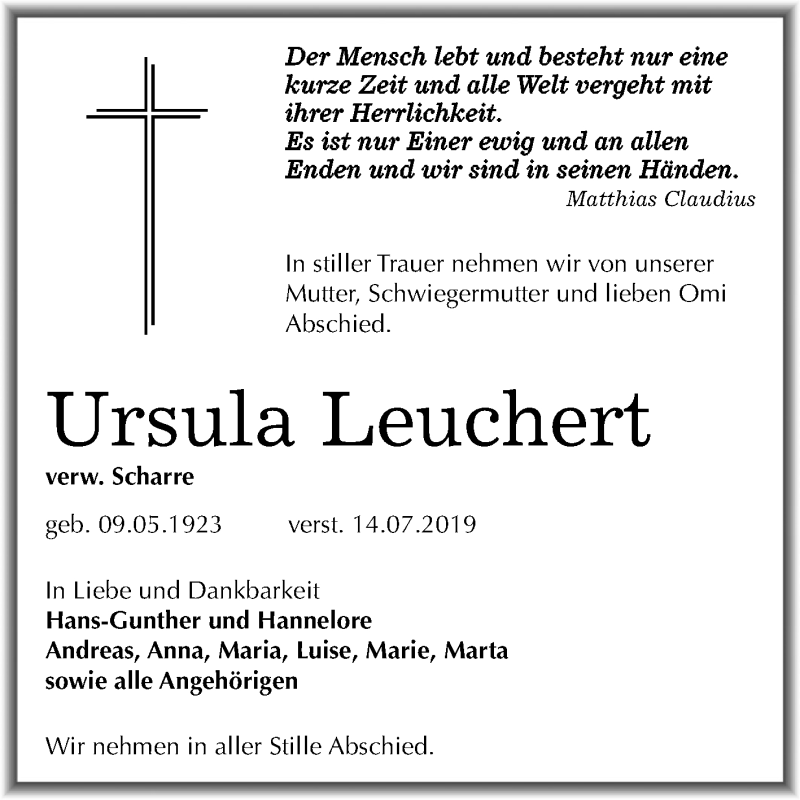 Der Mensch lebt und besteht nur eine kurze Zeit und alle Welt vergeht mit ihrer Herrlichkeit.
Es ist nur Einer ewig und an allen Enden und wir sind in seinen Händen.
Matthias Claudius

In stiller Trauer nehmen wir von unserer Mutter, Schwiegermutter und lieben Omi Abschied.

Ursula Leuchert
verw. Scharre

geb. 09.05.1923 verst. 14.07.2019

In Liebe und Dankbarkeit
Hans-Gunther und Hannelore
Andreas, Anna, Maria, Luise, Marie, Marta
sowie alle Angehörigen

Wir nehmen in aller Stille Abschied.